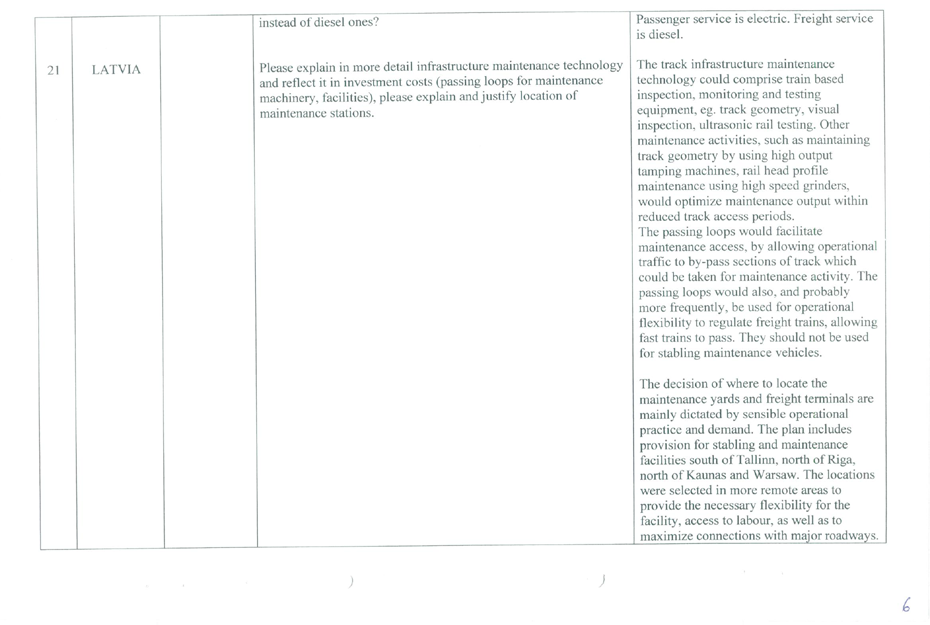 | | | | instead of diesel ones? | Passenger service is electric. Freight service is diesel. |
|---|---|---|---|---|
| 21 | LATVIA | | Please explain in more detail infrastructure maintenance technology and reflect it in investment costs (passing loops for maintenance machinery, facilities), please explain and justify location of maintenance stations. | The track infrastructure maintenance technology could comprise train based inspection, monitoring and testing equipment, eg. track geometry, visual inspection, ultrasonic rail testing. Other maintenance activities, such as maintaining track geometry by using high output tamping machines, rail head profile maintenance using high speed grinders, would optimize maintenance output within reduced track access periods. The passing loops would facilitate maintenance access, by allowing operational traffic to by-pass sections of track which could be taken for maintenance activity. The passing loops would also, and probably more frequently, be used for operational flexibility to regulate freight trains, allowing fast trains to pass. They should not be used for stabling maintenance vehicles. The decision of where to locate the maintenance yards and freight terminals are mainly dictated by sensible operational practice and demand. The plan includes provision for stabling and maintenance facilities south of Tallinn, north of Riga, north of Kaunas and Warsaw. The locations were selected in more remote areas to provide the necessary flexibility for the facility, access to labour, as well as to maximize connections with major roadways. |

6